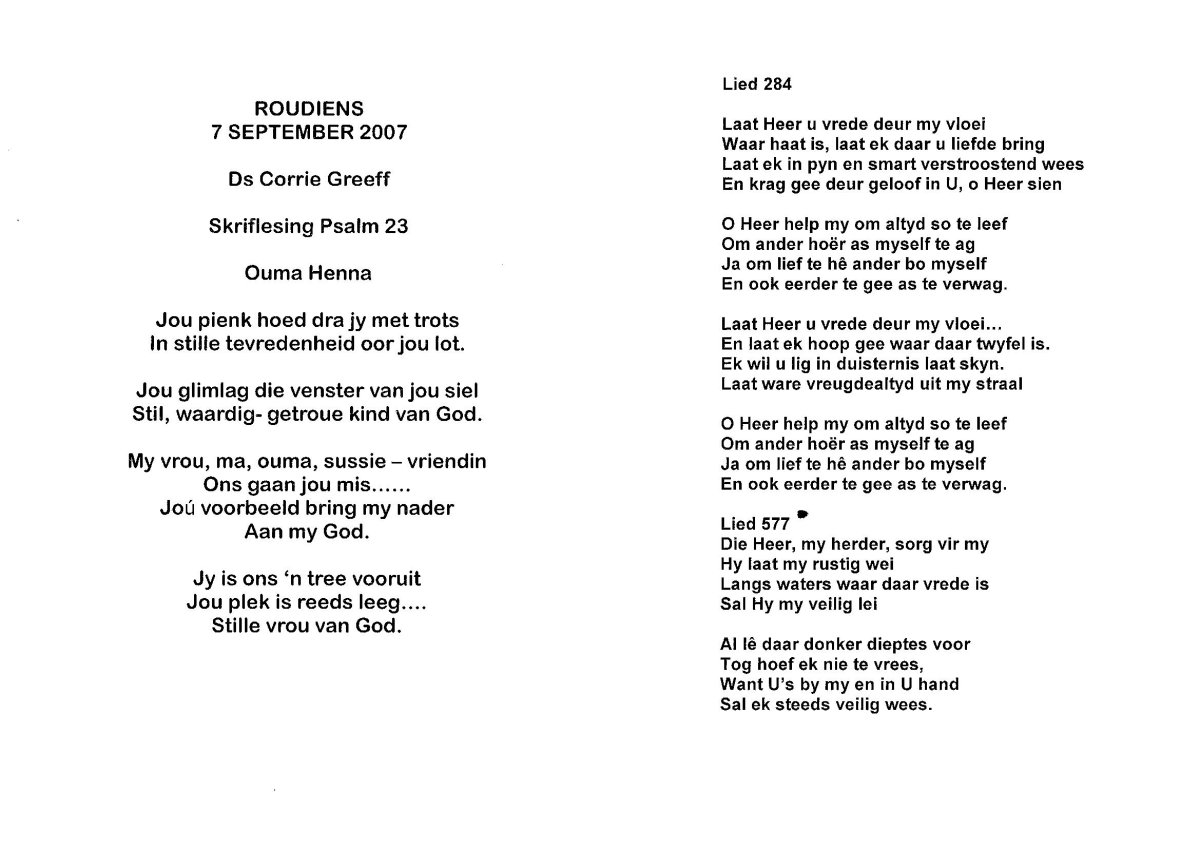 ROUDIENS
7 SEPTEMBER 2007

Ds Corrie Greeff

Skriflesing Psalm 23

Ouma Henna

Jou pienk hoed dra jy met trots
In stille tevredenheid oor jou lot.

Jou glimlag die venster van jou siel
Stil, waardig- getroue kind van God.

My vrou, ma, ouma, sussie – vriendin
Ons gaan jou mis......
Joú voorbeeld bring my nader
Aan my God.

Jy is ons 'n tree vooruit
Jou plek is reeds leeg....
Stille vrou van God.

Lied 284

Laat Heer u vrede deur my vloei
Waar haat is, laat ek daar u liefde bring
Laat ek in pyn en smart verstroostend wees
En krag gee deur geloof in U, o Heer sien

O Heer help my om altyd so te leef
Om ander hoër as myself te ag
Ja om lief te hê ander bo myself
En ook eerder te gee as te verwag.

Laat Heer u vrede deur my vloei...
En laat ek hoop gee waar daar twyfel is.
Ek wil u lig in duisternis laat skyn.
Laat ware vreugdealtyd uit my straal

O Heer help my om altyd so te leef
Om ander hoër as myself te ag
Ja om lief te hê ander bo myself
En ook eerder te gee as te verwag.

Lied 577
Die Heer, my herder, sorg vir my
Hy laat my rustig wei
Langs waters waar daar vrede is
Sal Hy my veilig lei

Al lê daar donker dieptes voor
Tog hoef ek nie te vrees,
Want U's by my en in U hand
Sal ek steeds veilig wees.